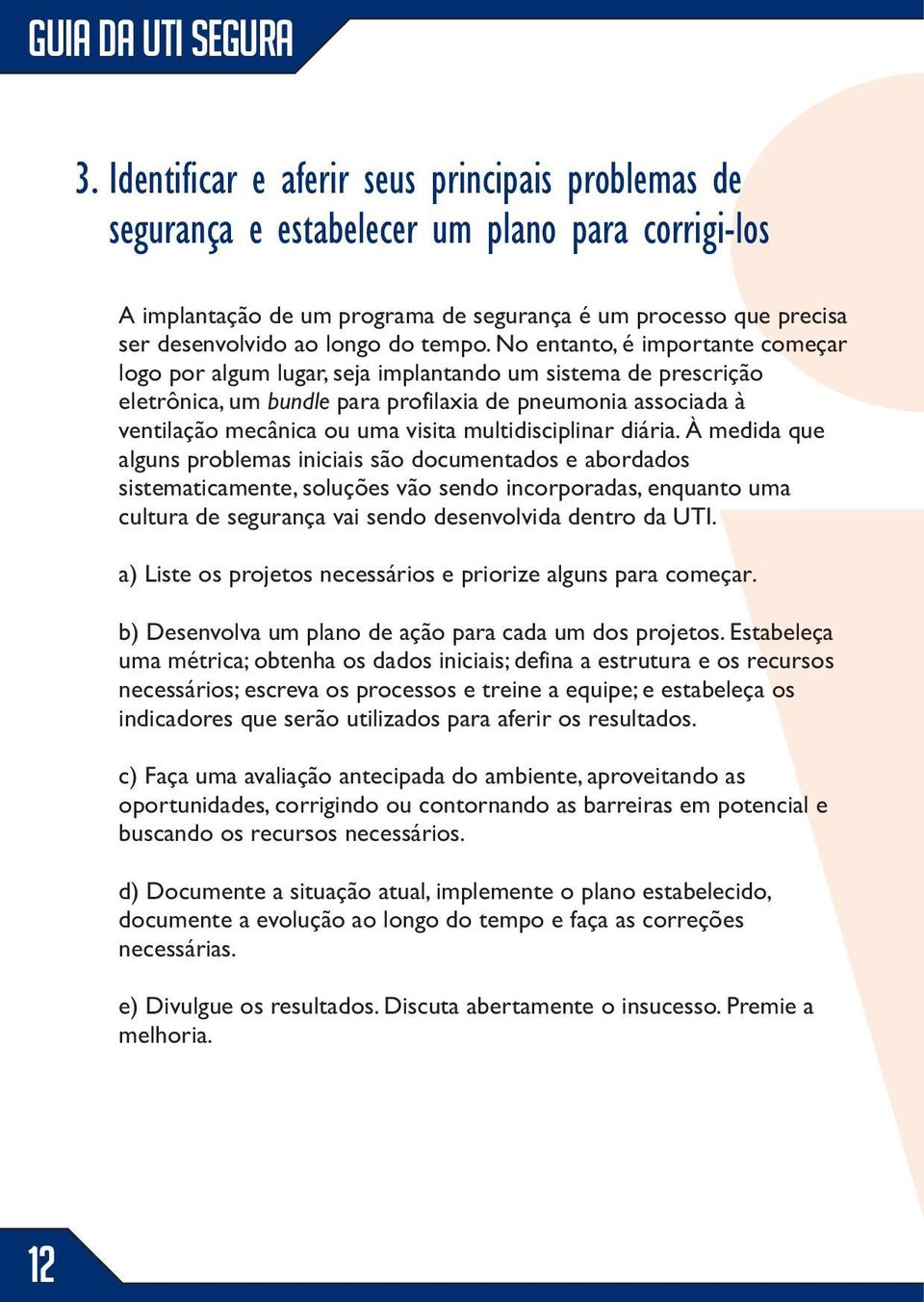 GUIA DA UTI SEGURA

3. Identificar e aferir seus principais problemas de segurança e estabelecer um plano para corrigi-los

A implantação de um programa de segurança é um processo que precisa ser desenvolvido ao longo do tempo. No entanto, é importante começar logo por algum lugar, seja implantando um sistema de prescrição eletrônica, um bundle para profilaxia de pneumonia associada à ventilação mecânica ou uma visita multidisciplinar diária. À medida que alguns problemas iniciais são documentados e abordados sistematicamente, soluções vão sendo incorporadas, enquanto uma cultura de segurança vai sendo desenvolvida dentro da UTI.

a) Liste os projetos necessários e priorize alguns para começar.

b) Desenvolva um plano de ação para cada um dos projetos. Estabeleça uma métrica; obtenha os dados iniciais; defina a estrutura e os recursos necessários; escreva os processos e treine a equipe; e estabeleça os indicadores que serão utilizados para aferir os resultados.

c) Faça uma avaliação antecipada do ambiente, aproveitando as oportunidades, corrigindo ou contornando as barreiras em potencial e buscando os recursos necessários.

d) Documente a situação atual, implemente o plano estabelecido, documente a evolução ao longo do tempo e faça as correções necessárias.

e) Divulgue os resultados. Discuta abertamente o insucesso. Premie a melhoria.

12